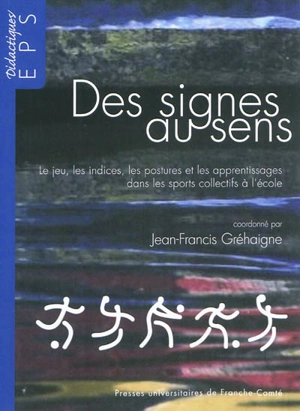 Didactiques
EPS

Des signes au sens

Le jeu, les indices, les postures et les apprentissages dans les sports collectifs à l'école

coordonné par
Jean-Francis Gréhaigne

Presses universitaires de Franche-Comté